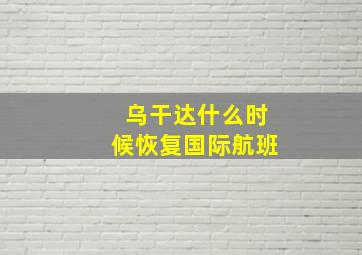 乌干达什么时候恢复国际航班